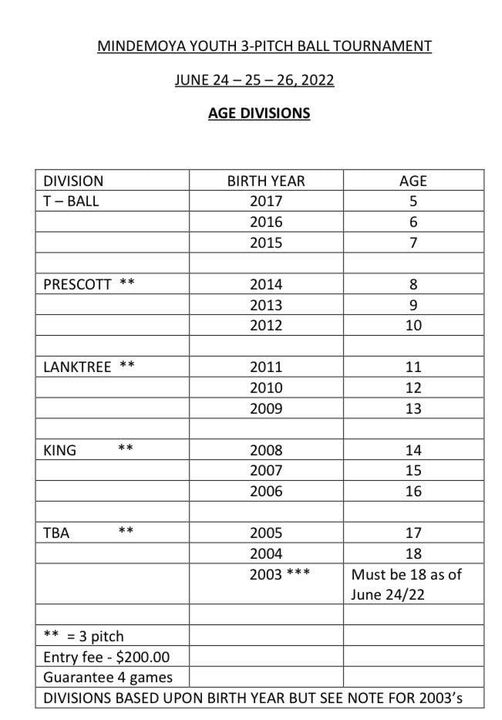 MINDEMOYA YOUTH 3-PITCH BALL TOURNAMENT

JUNE 24 – 25 – 26, 2022

AGE DIVISIONS

| DIVISION | BIRTH YEAR | AGE |
|---|---|---|
| T – BALL | 2017 | 5 |
| | 2016 | 6 |
| | 2015 | 7 |
| | | |
| PRESCOTT ** | 2014 | 8 |
| | 2013 | 9 |
| | 2012 | 10 |
| | | |
| LANKTREE ** | 2011 | 11 |
| | 2010 | 12 |
| | 2009 | 13 |
| | | |
| KING ** | 2008 | 14 |
| | 2007 | 15 |
| | 2006 | 16 |
| | | |
| TBA ** | 2005 | 17 |
| | 2004 | 18 |
| | 2003 *** | Must be 18 as of June 24/22 |
| | | |
| ** = 3 pitch | | |
| Entry fee - $200.00 | | |
| Guarantee 4 games | | |
| DIVISIONS BASED UPON BIRTH YEAR BUT SEE NOTE FOR 2003's | | |